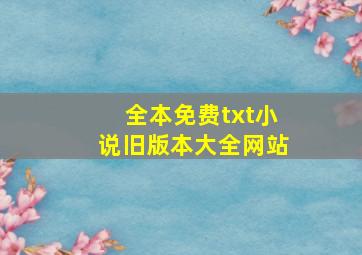 全本免费txt小说旧版本大全网站